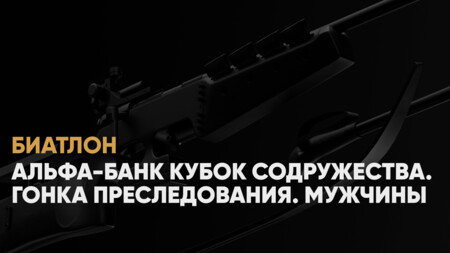 БИАТЛОН

АЛЬФА-БАНК КУБОК СОДРУЖЕСТВА. ГОНКА ПРЕСЛЕДОВАНИЯ. МУЖЧИНЫ